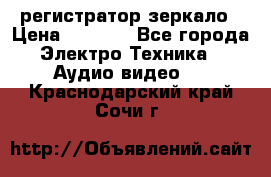 регистратор зеркало
Цена Все города
Электро Техника
Аудио видео
Краснодарский край
Сочи г

http://Объявлений.сайт